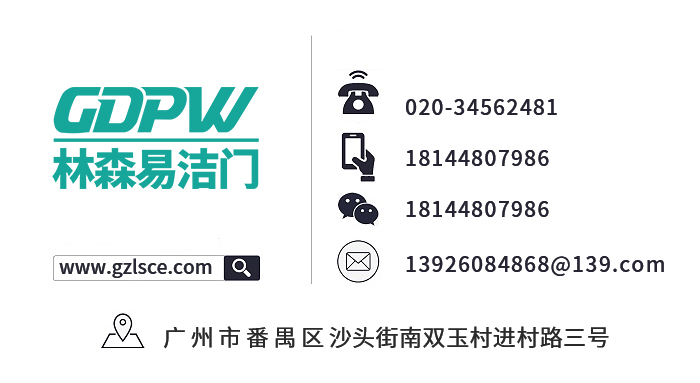 GDPW
林森易洁门

www.gzlsce.com

020-34562481
18144807986
18144807986
13926084868@139.com

广州市番禺区沙头街南双玉村进村路三号